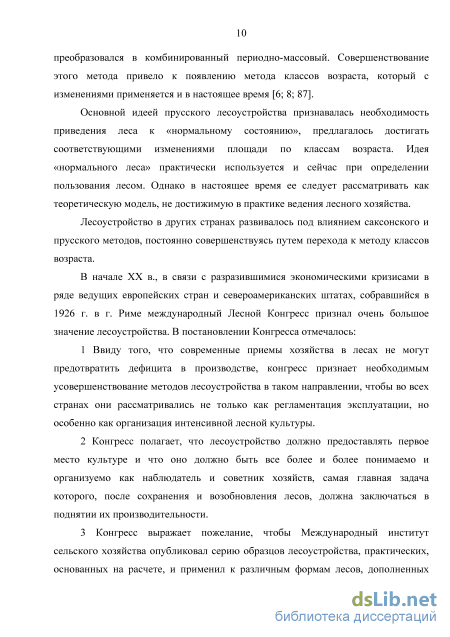 10

преобразовался в комбинированный периодно-массовый. Совершенствование этого метода привело к появлению метода классов возраста, который с изменениями применяется и в настоящее время [6; 8; 87].

Основной идеей прусского лесоустройства признавалась необходимость приведения леса к «нормальному состоянию», предлагалось достигать соответствующими изменениями площади по классам возраста. Идея «нормального леса» практически используется и сейчас при определении пользования лесом. Однако в настоящее время ее следует рассматривать как теоретическую модель, не достижимую в практике ведения лесного хозяйства.

Лесоустройство в других странах развивалось под влиянием саксонского и прусского методов, постоянно совершенствуясь путем перехода к методу классов возраста.

В начале XX в., в связи с разразившимися экономическими кризисами в ряде ведущих европейских стран и североамериканских штатах, собравшийся в 1926 г. в г. Риме международный Лесной Конгресс признал очень большое значение лесоустройства. В постановлении Конгресса отмечалось:

1 Ввиду того, что современные приемы хозяйства в лесах не могут предотвратить дефицита в производстве, конгресс признает необходимым усовершенствование методов лесоустройства в таком направлении, чтобы во всех странах они рассматривались не только как регламентация эксплуатации, но особенно как организация интенсивной лесной культуры.

2 Конгресс полагает, что лесоустройство должно предоставлять первое место культуре и что оно должно быть все более и более понимаемо и организуемо как наблюдатель и советник хозяйств, самая главная задача которого, после сохранения и возобновления лесов, должна заключаться в поднятии их производительности.

3 Конгресс выражает пожелание, чтобы Международный институт сельского хозяйства опубликовал серию образцов лесоустройства, практических, основанных на расчете, и применил к различным формам лесов, дополненных

dsLib.net
библиотека диссертаций